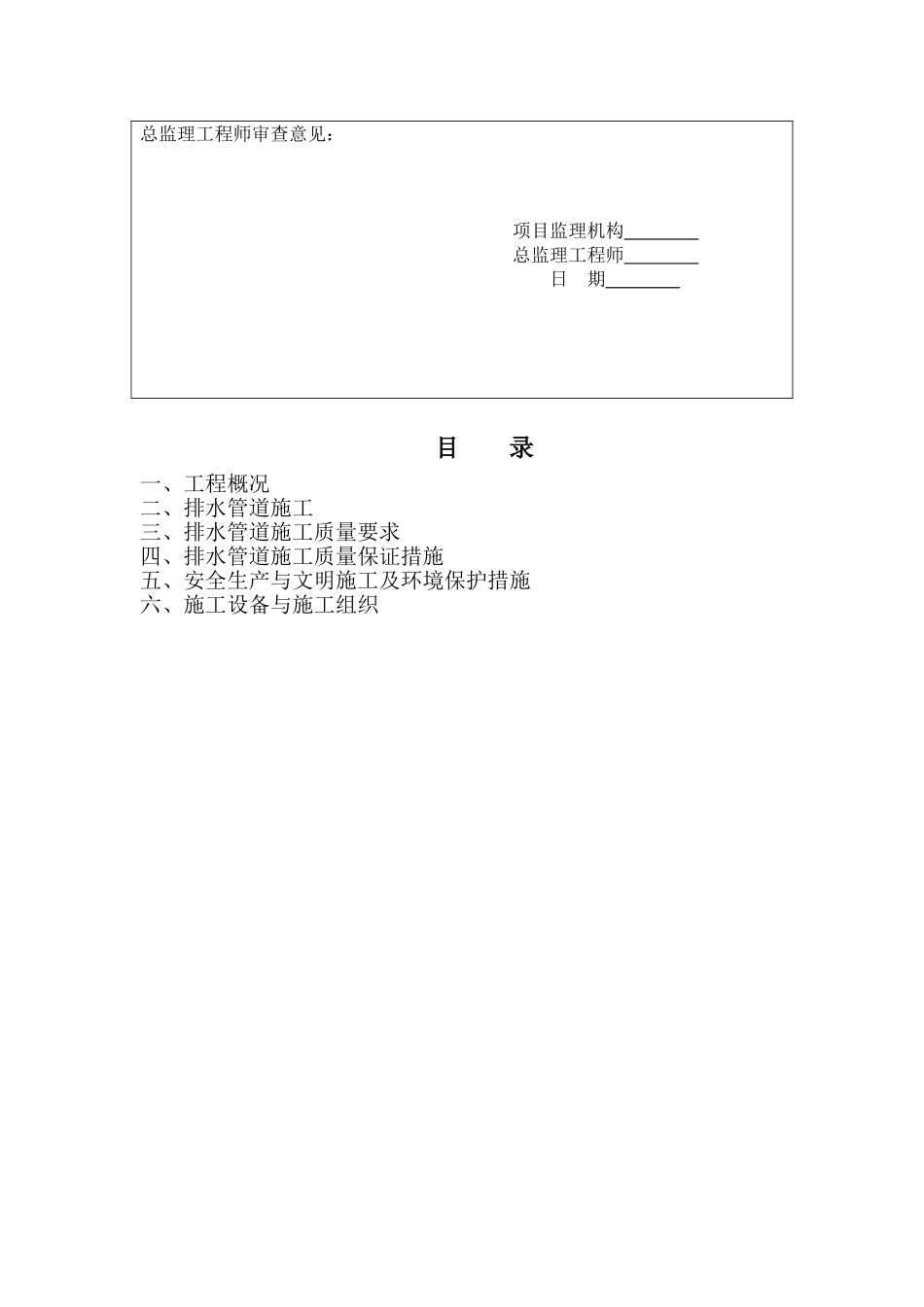 总监理工程师审查意见：

项目监理机构________
总监理工程师________
日　期________

目　录

一、工程概况
二、排水管道施工
三、排水管道施工质量要求
四、排水管道施工质量保证措施
五、安全生产与文明施工及环境保护措施
六、施工设备与施工组织